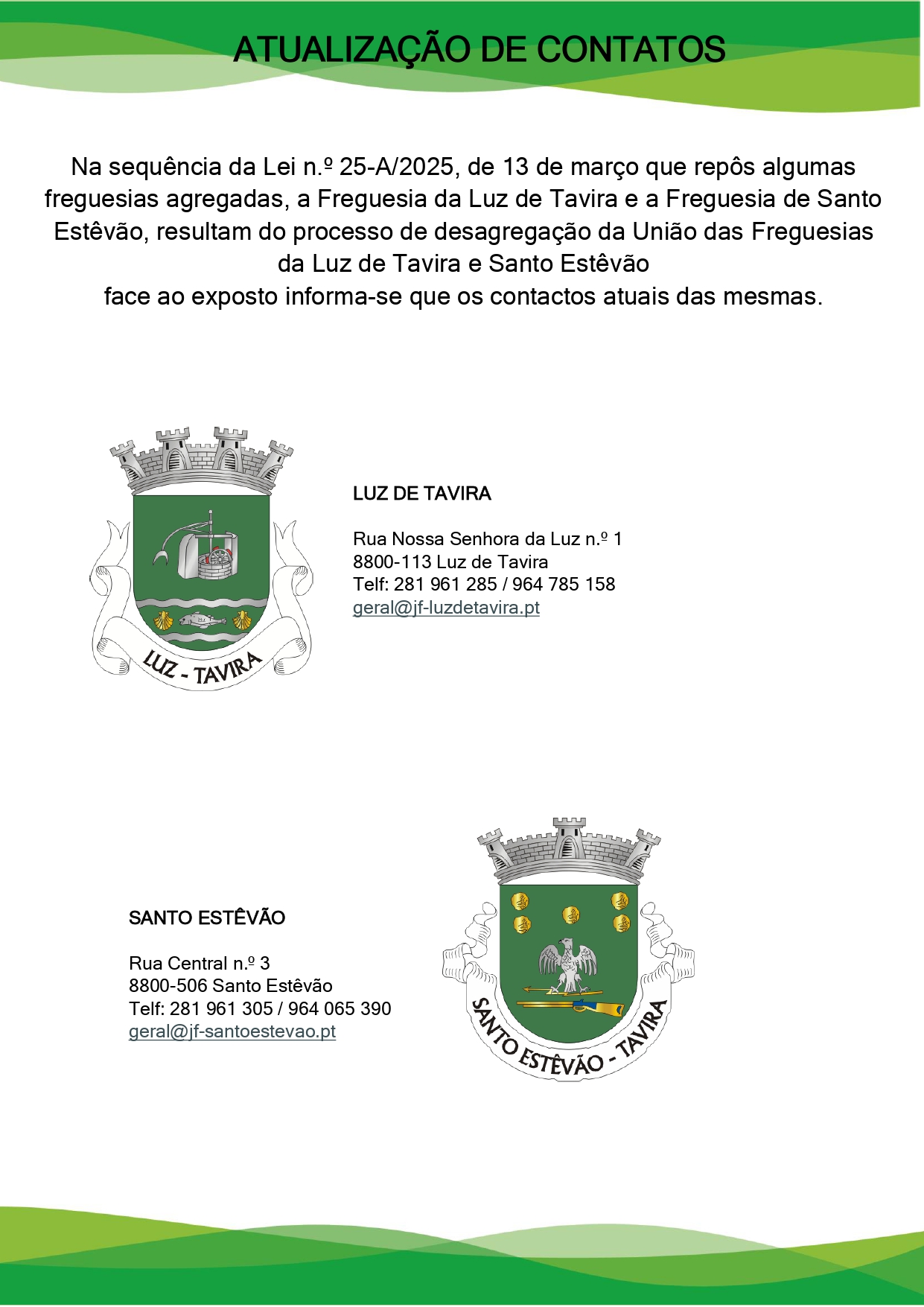 ATUALIZAÇÃO DE CONTATOS

Na sequência da Lei n.º 25-A/2025, de 13 de março que repôs algumas freguesias agregadas, a Freguesia da Luz de Tavira e a Freguesia de Santo Estêvão, resultam do processo de desagregação da União das Freguesias da Luz de Tavira e Santo Estêvão
face ao exposto informa-se que os contactos atuais das mesmas.

LUZ - TAVIRA

LUZ DE TAVIRA

Rua Nossa Senhora da Luz n.º 1
8800-113 Luz de Tavira
Telf: 281 961 285 / 964 785 158
geral@jf-luzdetavira.pt

SANTO ESTÊVÃO

Rua Central n.º 3
8800-506 Santo Estêvão
Telf: 281 961 305 / 964 065 390
geral@jf-santoestevao.pt

SANTO ESTÊVÃO - TAVIRA